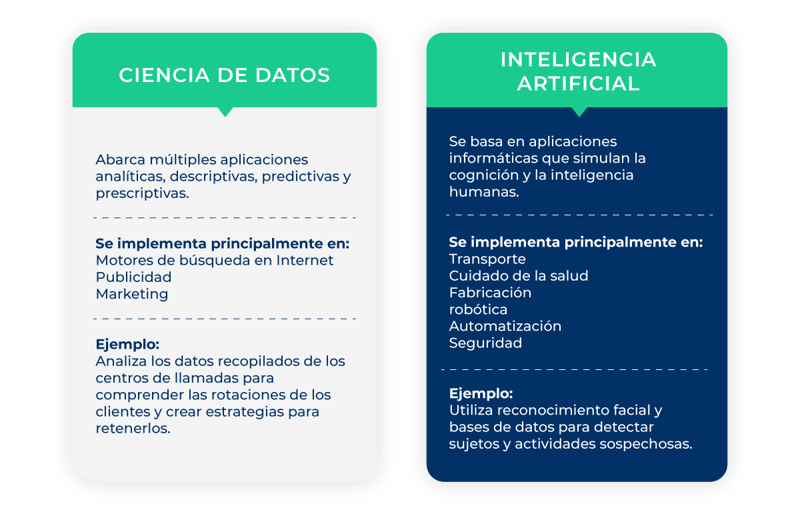 CIENCIA DE DATOS

Abarca múltiples aplicaciones analíticas, descriptivas, predictivas y prescriptivas.

Se implementa principalmente en:
Motores de búsqueda en Internet
Publicidad
Marketing

Ejemplo:
Analiza los datos recopilados de los centros de llamadas para comprender las rotaciones de los clientes y crear estrategias para retenerlos.

INTELIGENCIA ARTIFICIAL

Se basa en aplicaciones informáticas que simulan la cognición y la inteligencia humanas.

Se implementa principalmente en:
Transporte
Cuidado de la salud
Fabricación
robótica
Automatización
Seguridad

Ejemplo:
Utiliza reconocimiento facial y bases de datos para detectar sujetos y actividades sospechosas.